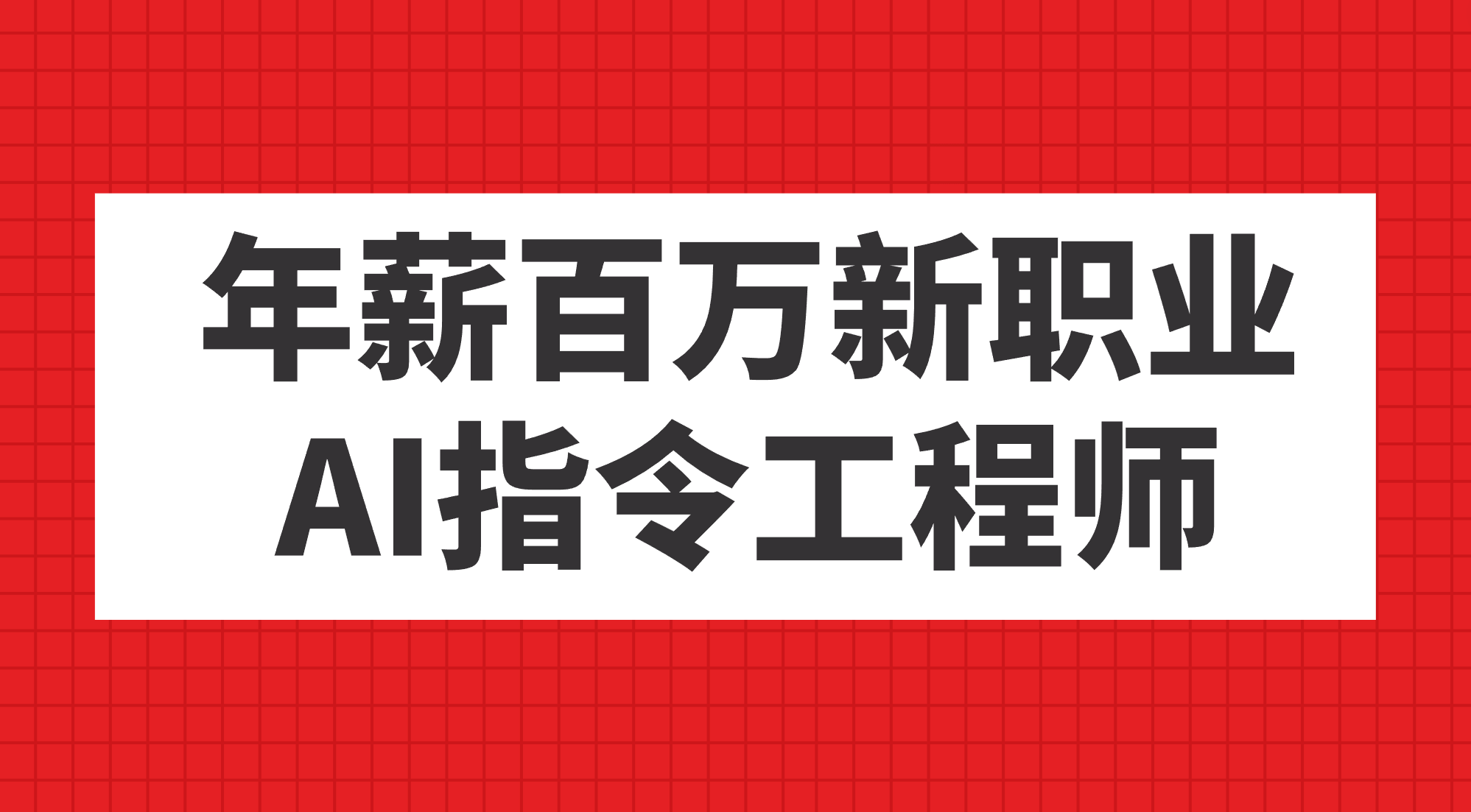 年薪百万新职业
AI指令工程师